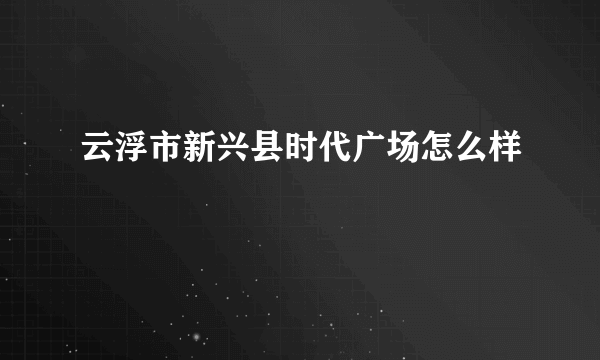 云浮市新兴县时代广场怎么样